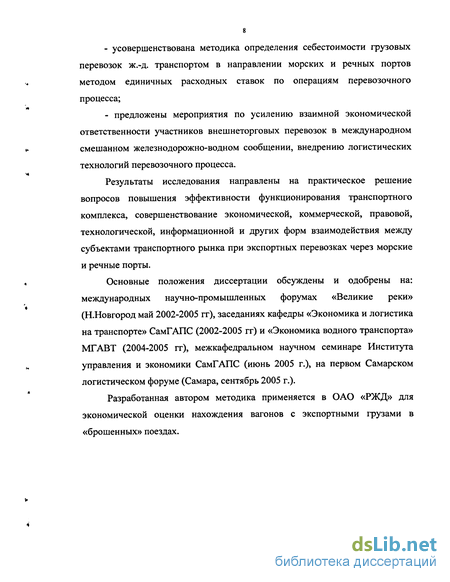 8

- усовершенствована методика определения себестоимости грузовых перевозок ж.-д. транспортом в направлении морских и речных портов методом единичных расходных ставок по операциям перевозочного процесса;

- предложены мероприятия по усилению взаимной экономической ответственности участников внешнеторговых перевозок в международном смешанном железнодорожно-водном сообщении, внедрению логистических технологий перевозочного процесса.

Результаты исследования направлены на практическое решение вопросов повышения эффективности функционирования транспортного комплекса, совершенствование экономической, коммерческой, правовой, технологической, информационной и других форм взаимодействия между субъектами транспортного рынка при экспортных перевозках через морские и речные порты.

Основные положения диссертации обсуждены и одобрены на: международных научно-промышленных форумах «Великие реки» (Н.Новгород май 2002-2005 гг), заседаниях кафедры «Экономика и логистика на транспорте» СамГАПС (2002-2005 гг) и «Экономика водного транспорта» МГАВТ (2004-2005 гг), межкафедральном научном семинаре Института управления и экономики СамГАПС (июнь 2005 г.), на первом Самарском логистическом форуме (Самара, сентябрь 2005 г.).

Разработанная автором методика применяется в ОАО «РЖД» для экономической оценки нахождения вагонов с экспортными грузами в «брошенных» поездах.

dsLib.net
библиотека диссертаций